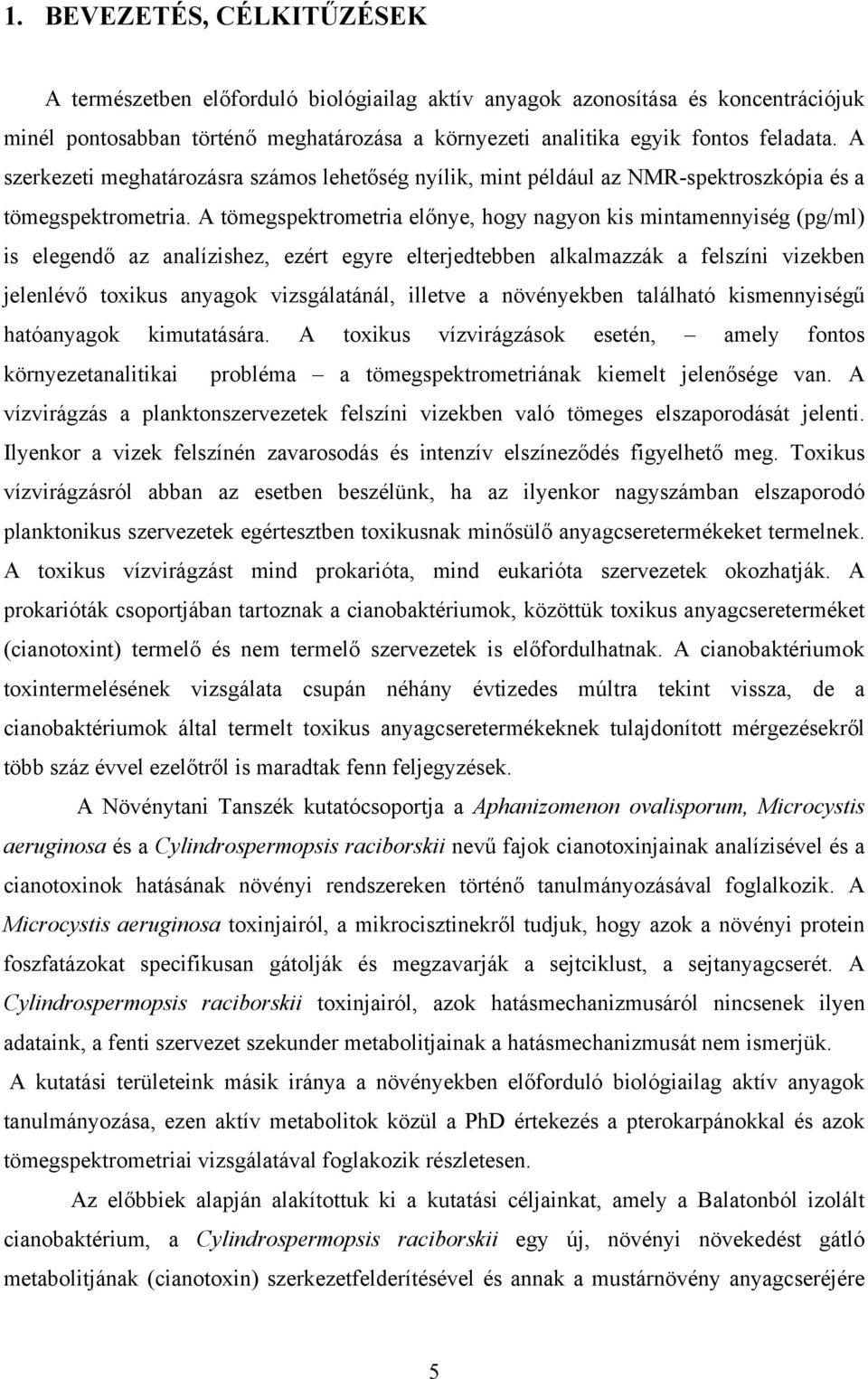 1. BEVEZETÉS, CÉLKITŰZÉSEK

A természetben előforduló biológiailag aktív anyagok azonosítása és koncentrációjuk minél pontosabban történő meghatározása a környezeti analitika egyik fontos feladata. A szerkezeti meghatározásra számos lehetőség nyílik, mint például az NMR-spektroszkópia és a tömegspektrometria. A tömegspektrometria előnye, hogy nagyon kis mintamennyiség (pg/ml) is elegendő az analízishez, ezért egyre elterjedtebben alkalmazzák a felszíni vizekben jelenlévő toxikus anyagok vizsgálatánál, illetve a növényekben található kismennyiségű hatóanyagok kimutatására. A toxikus vízvirágzások esetén, – amely fontos környezetanalitikai probléma – a tömegspektrometriának kiemelt jelenősége van. A vízvirágzás a planktonszervezetek felszíni vizekben való tömeges elszaporodását jelenti. Ilyenkor a vizek felszínén zavarosodás és intenzív elszíneződés figyelhető meg. Toxikus vízvirágzásról abban az esetben beszélünk, ha az ilyenkor nagyszámban elszaporodó planktonikus szervezetek egértesztben toxikusnak minősülő anyagcseretermékeket termelnek. A toxikus vízvirágzást mind prokarióta, mind eukarióta szervezetek okozhatják. A prokarióták csoportjában tartoznak a cianobaktériumok, közöttük toxikus anyagcsereterméket (cianotoxint) termelő és nem termelő szervezetek is előfordulhatnak. A cianobaktériumok toxintermelésének vizsgálata csupán néhány évtizedes múltra tekint vissza, de a cianobaktériumok által termelt toxikus anyagcseretermékeknek tulajdonított mérgezésekről több száz évvel ezelőtről is maradtak fenn feljegyzések.

A Növénytani Tanszék kutatócsoportja a Aphanizomenon ovalisporum, Microcystis aeruginosa és a Cylindrospermopsis raciborskii nevű fajok cianotoxinjainak analízisével és a cianotoxinok hatásának növényi rendszereken történő tanulmányozásával foglalkozik. A Microcystis aeruginosa toxinjairól, a mikrocisztinekről tudjuk, hogy azok a növényi protein foszfatázokat specifikusan gátolják és megzavarják a sejtciklust, a sejtanyagcserét. A Cylindrospermopsis raciborskii toxinjairól, azok hatásmechanizmusáról nincsenek ilyen adataink, a fenti szervezet szekunder metabolitjainak a hatásmechanizmusát nem ismerjük.

A kutatási területeink másik iránya a növényekben előforduló biológiailag aktív anyagok tanulmányozása, ezen aktív metabolitok közül a PhD értekezés a pterokarpánokkal és azok tömegspektrometriai vizsgálatával foglakozik részletesen.

Az előbbiek alapján alakítottuk ki a kutatási céljainkat, amely a Balatonból izolált cianobaktérium, a Cylindrospermopsis raciborskii egy új, növényi növekedést gátló metabolitjának (cianotoxin) szerkezetfelderítésével és annak a mustárnövény anyagcseréjére

5